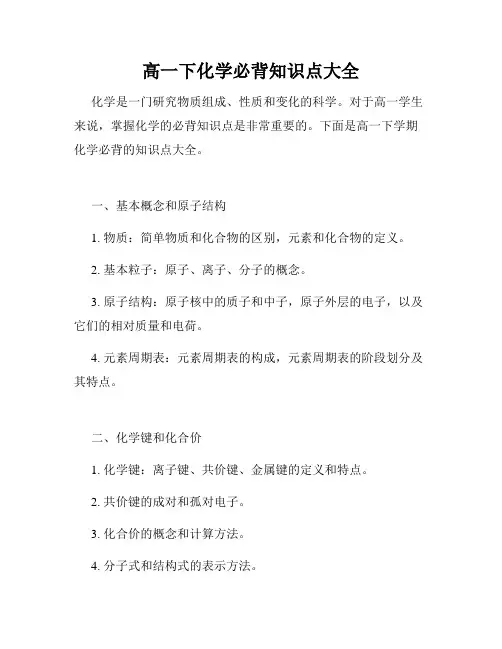 高一下化学必背知识点大全

化学是一门研究物质组成、性质和变化的科学。对于高一学生来说，掌握化学的必背知识点是非常重要的。下面是高一下学期化学必背的知识点大全。

一、基本概念和原子结构

1. 物质：简单物质和化合物的区别，元素和化合物的定义。

2. 基本粒子：原子、离子、分子的概念。

3. 原子结构：原子核中的质子和中子，原子外层的电子，以及它们的相对质量和电荷。

4. 元素周期表：元素周期表的构成，元素周期表的阶段划分及其特点。

二、化学键和化合价

1. 化学键：离子键、共价键、金属键的定义和特点。

2. 共价键的成对和孤对电子。

3. 化合价的概念和计算方法。

4. 分子式和结构式的表示方法。